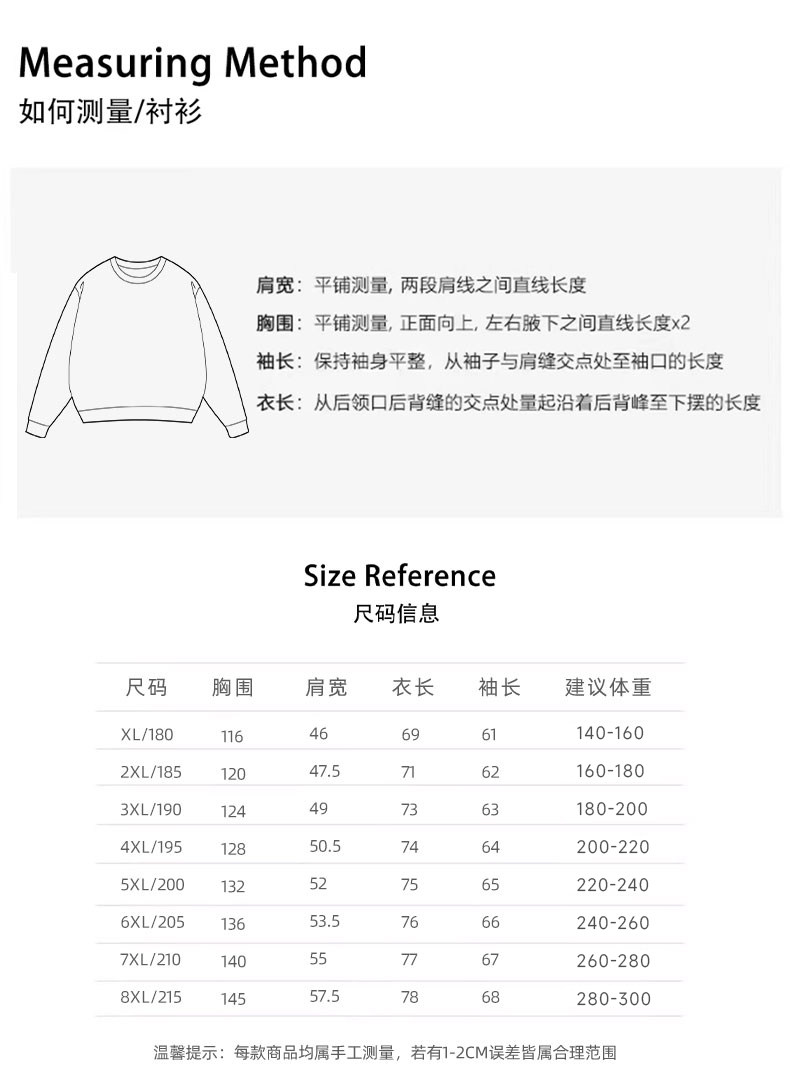 Measuring Method
如何测量/衬衫

肩宽：平铺测量，两段肩线之间直线长度
胸围：平铺测量，正面向上，左右腋下之间直线长度x2
袖长：保持袖身平整，从袖子与肩缝交点处至袖口的长度
衣长：从后领口后背缝的交点处量起沿着后背峰至下摆的长度

Size Reference
尺码信息

| 尺码 | 胸围 | 肩宽 | 衣长 | 袖长 | 建议体重 |
|---|---|---|---|---|---|
| XL/180 | 116 | 46 | 69 | 61 | 140-160 |
| 2XL/185 | 120 | 47.5 | 71 | 62 | 160-180 |
| 3XL/190 | 124 | 49 | 73 | 63 | 180-200 |
| 4XL/195 | 128 | 50.5 | 74 | 64 | 200-220 |
| 5XL/200 | 132 | 52 | 75 | 65 | 220-240 |
| 6XL/205 | 136 | 53.5 | 76 | 66 | 240-260 |
| 7XL/210 | 140 | 55 | 77 | 67 | 260-280 |
| 8XL/215 | 145 | 57.5 | 78 | 68 | 280-300 |

温馨提示：每款商品均属手工测量，若有1-2CM误差皆属合理范围